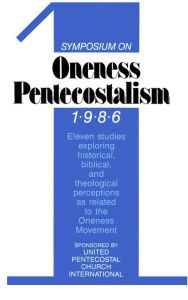 SYMPOSIUM ON

Oneness Pentecostalism

1·9·8·6

Eleven studies exploring historical, biblical, and theological perceptions as related to the Oneness Movement

SPONSORED BY
UNITED PENTECOSTAL CHURCH INTERNATIONAL